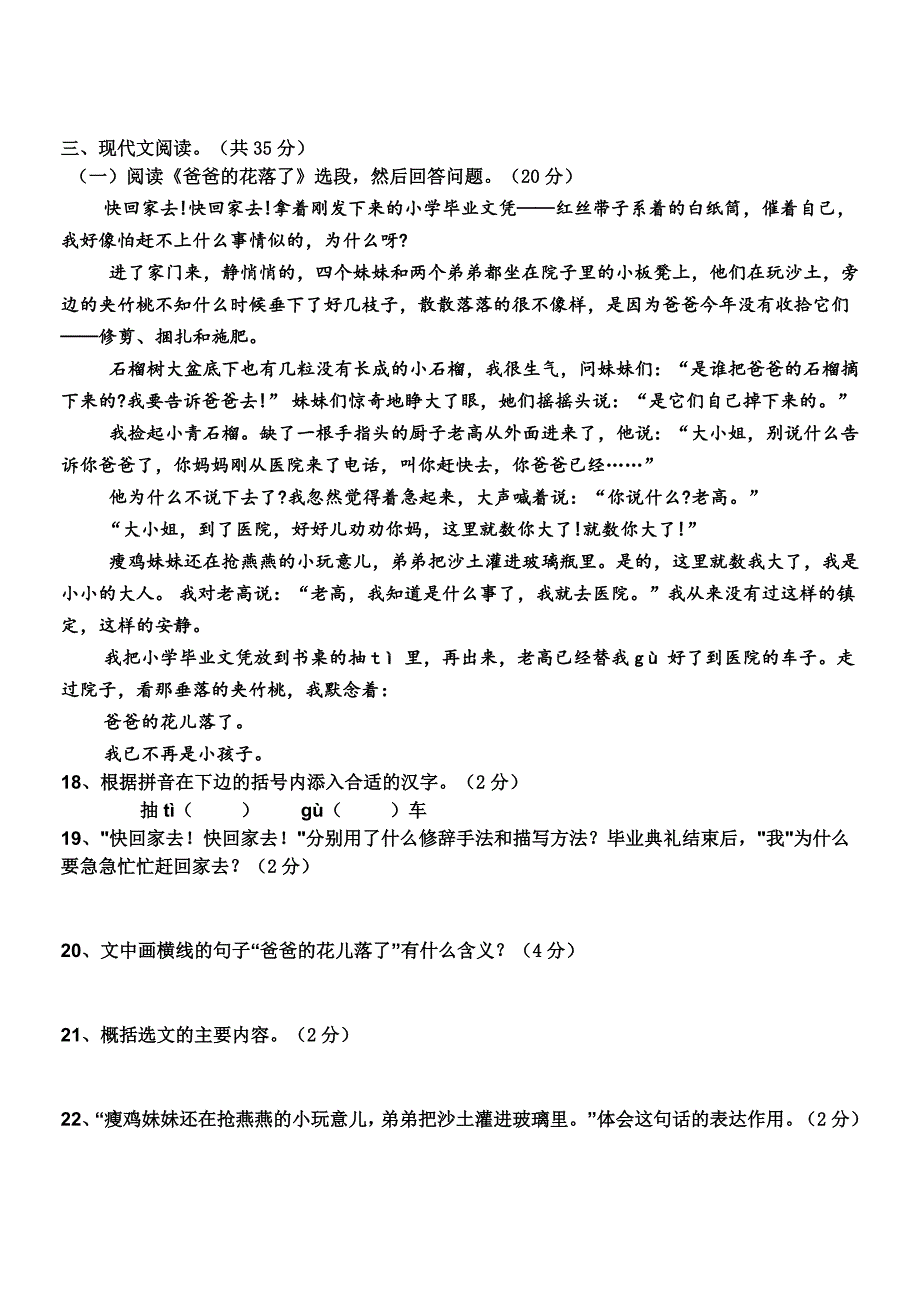 三、现代文阅读。（共 35 分）

（一）阅读《爸爸的花落了》选段，然后回答问题。（20 分）

快回家去!快回家去!拿着刚发下来的小学毕业文凭——红丝带子系着的白纸筒，催着自己，我好像怕赶不上什么事情似的，为什么呀?

进了家门来，静悄悄的，四个妹妹和两个弟弟都坐在院子里的小板凳上，他们在玩沙土，旁边的夹竹桃不知什么时候垂下了好几枝子，散散落落的很不像样，是因为爸爸今年没有收拾它们——修剪、捆扎和施肥。

石榴树大盆底下也有几粒没有长成的小石榴，我很生气，问妹妹们：“是谁把爸爸的石榴摘下来的?我要告诉爸爸去！”妹妹们惊奇地睁大了眼，她们摇摇头说：“是它们自己掉下来的。”

我捡起小青石榴。缺了一根手指头的厨子老高从外面进来了，他说：“大小姐，别说什么告诉你爸爸了，你妈妈刚从医院来了电话，叫你赶快去，你爸爸已经……”

他为什么不说下去了?我忽然觉得着急起来，大声喊着说：“你说什么?老高。”

“大小姐，到了医院，好好儿劝劝你妈，这里就数你大了!就数你大了!”

瘦鸡妹妹还在抢燕燕的小玩意儿，弟弟把沙土灌进玻璃瓶里。是的，这里就数我大了，我是小小的大人。我对老高说：“老高，我知道是什么事了，我就去医院。”我从来没有过这样的镇定，这样的安静。

我把小学毕业文凭放到书桌的抽 tì 里，再出来，老高已经替我 gù 好了到医院的车子。走过院子，看那垂落的夹竹桃，我默念着：

爸爸的花儿落了。

我已不再是小孩子。

18、根据拼音在下边的括号内添入合适的汉字。（2 分）

抽 tì（ ） gù（ ）车

19、"快回家去！快回家去！"分别用了什么修辞手法和描写方法？毕业典礼结束后，"我"为什么要急急忙忙赶回家去？（2 分）

20、文中画横线的句子“爸爸的花儿落了”有什么含义？（4 分）

21、概括选文的主要内容。（2 分）

22、“瘦鸡妹妹还在抢燕燕的小玩意儿，弟弟把沙土灌进玻璃里。”体会这句话的表达作用。（2 分）